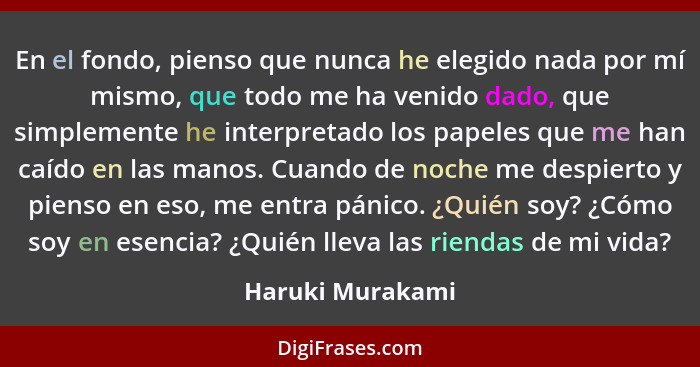 En el fondo, pienso que nunca he elegido nada por mí mismo, que todo me ha venido dado, que simplemente he interpretado los papeles que me han caído en las manos. Cuando de noche me despierto y pienso en eso, me entra pánico. ¿Quién soy? ¿Cómo soy en esencia? ¿Quién lleva las riendas de mi vida?

Haruki Murakami

DigiFrases.com